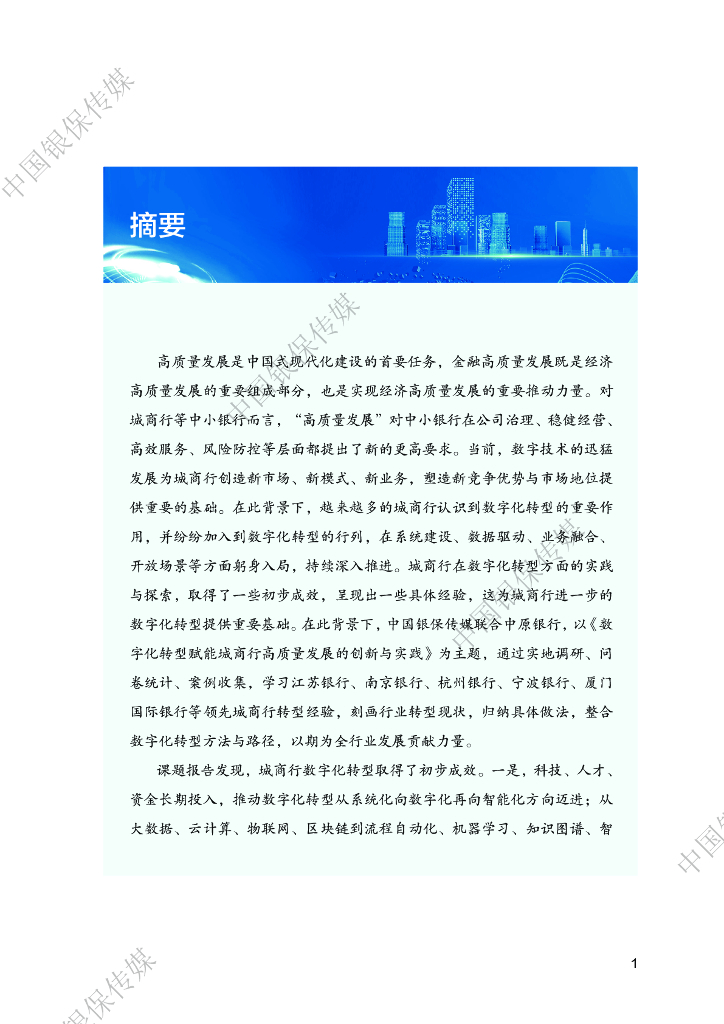 摘要

高质量发展是中国式现代化建设的首要任务，金融高质量发展既是经济高质量发展的重要组成部分，也是实现经济高质量发展的重要推动力量。对城商行等中小银行而言，“高质量发展”对中小银行在公司治理、稳健经营、高效服务、风险防控等层面都提出了新的更高要求。当前，数字技术的迅猛发展为城商行创造新市场、新模式、新业务，塑造新竞争优势与市场地位提供重要的基础。在此背景下，越来越多的城商行认识到数字化转型的重要作用，并纷纷加入到数字化转型的行列，在系统建设、数据驱动、业务融合、开放场景等方面躬身入局，持续深入推进。城商行在数字化转型方面的实践与探索，取得了一些初步成效，呈现出一些具体经验，这为城商行进一步的数字化转型提供重要基础。在此背景下，中国银保传媒联合中原银行，以《数字化转型赋能城商行高质量发展的创新与实践》为主题，通过实地调研、问卷统计、案例收集，学习江苏银行、南京银行、杭州银行、宁波银行、厦门国际银行等领先城商行转型经验，刻画行业转型现状，归纳具体做法，整合数字化转型方法与路径，以期为全行业发展贡献力量。

课题报告发现，城商行数字化转型取得了初步成效。一是，科技、人才、资金长期投入，推动数字化转型从系统化向数字化再向智能化方向迈进；从大数据、云计算、物联网、区块链到流程自动化、机器学习、知识图谱、智

1

中国银保传媒